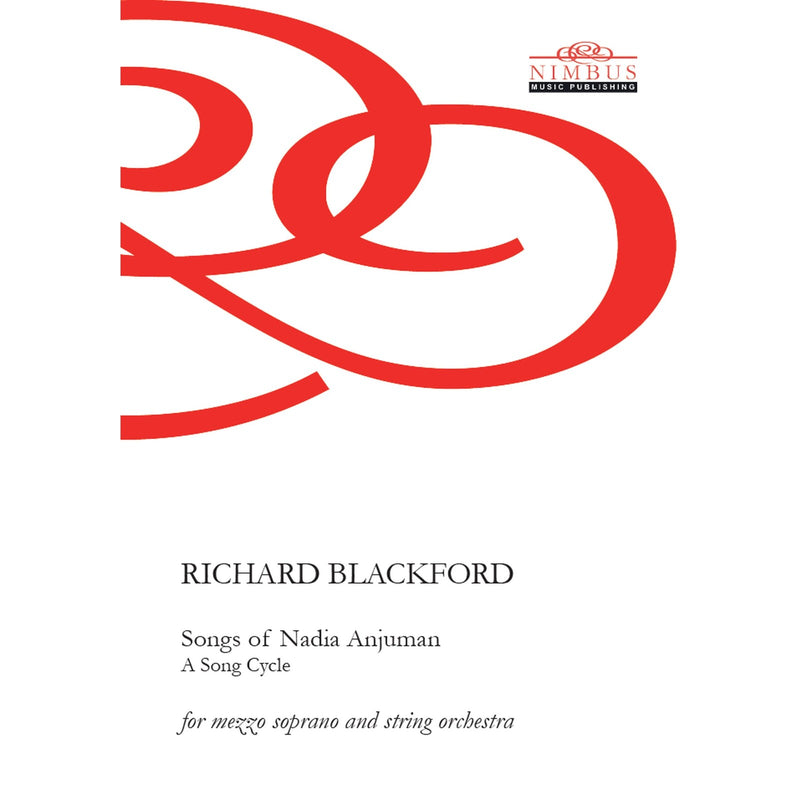 NIMBUS
MUSIC PUBLISHING

RICHARD BLACKFORD

Songs of Nadia Anjuman
A Song Cycle

for mezzo soprano and string orchestra